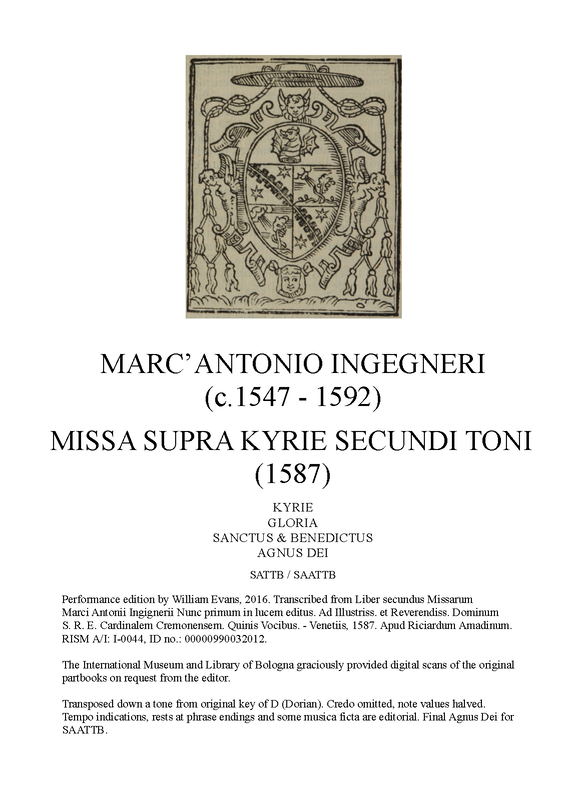 MARC'ANTONIO INGEGNERI
(c.1547 - 1592)

MISSA SUPRA KYRIE SECUNDI TONI
(1587)

KYRIE
GLORIA
SANCTUS & BENEDICTUS
AGNUS DEI

SATTB / SAATTB

Performance edition by William Evans, 2016. Transcribed from Liber secundus Missarum Marci Antonii Ingignerii Nunc primum in lucem editus. Ad Illustriss. et Reverendiss. Dominum S. R. E. Cardinalem Cremonensem. Quinis Vocibus. - Venetiis, 1587. Apud Riciardum Amadinum. RISM A/I: I-0044, ID no.: 0000990032012.

The International Museum and Library of Bologna graciously provided digital scans of the original partbooks on request from the editor.

Transposed down a tone from original key of D (Dorian). Credo omitted, note values halved. Tempo indications, rests at phrase endings and some musica ficta are editorial. Final Agnus Dei for SAATTB.